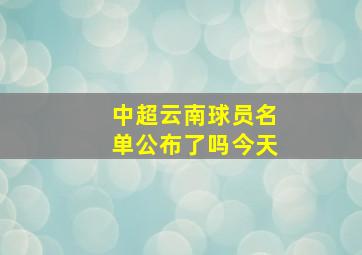 中超云南球员名单公布了吗今天